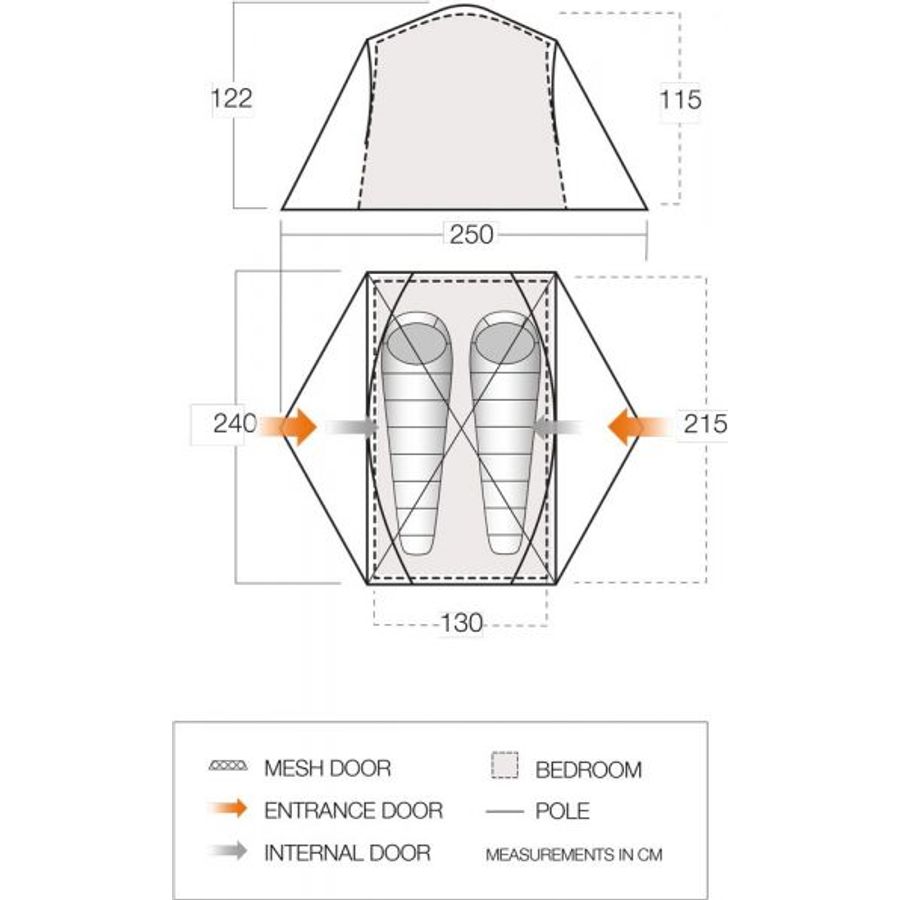 122

115

250

240

215

130

MESH DOOR
ENTRANCE DOOR
INTERNAL DOOR
BEDROOM
POLE
MEASUREMENTS IN CM